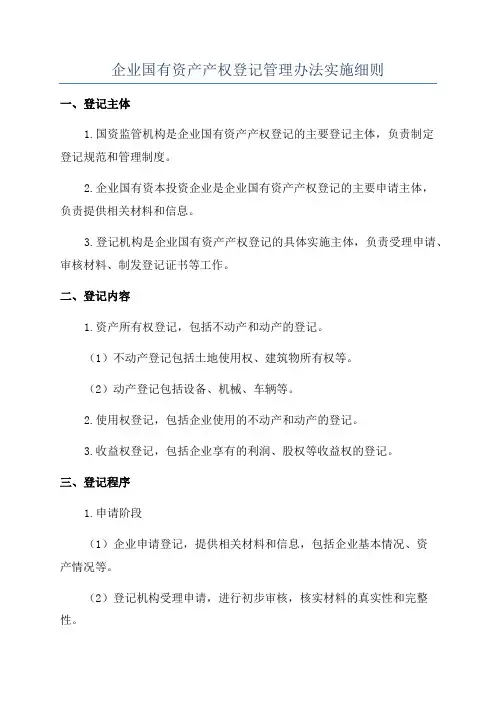 企业国有资产产权登记管理办法实施细则

一、登记主体

1.国资监管机构是企业国有资产产权登记的主要登记主体，负责制定登记规范和管理制度。

2.企业国有资本投资企业是企业国有资产产权登记的主要申请主体，负责提供相关材料和信息。

3.登记机构是企业国有资产产权登记的具体实施主体，负责受理申请、审核材料、制发登记证书等工作。

二、登记内容

1.资产所有权登记，包括不动产和动产的登记。

（1）不动产登记包括土地使用权、建筑物所有权等。

（2）动产登记包括设备、机械、车辆等。

2.使用权登记，包括企业使用的不动产和动产的登记。

3.收益权登记，包括企业享有的利润、股权等收益权的登记。

三、登记程序

1.申请阶段

（1）企业申请登记，提供相关材料和信息，包括企业基本情况、资产情况等。

（2）登记机构受理申请，进行初步审核，核实材料的真实性和完整性。